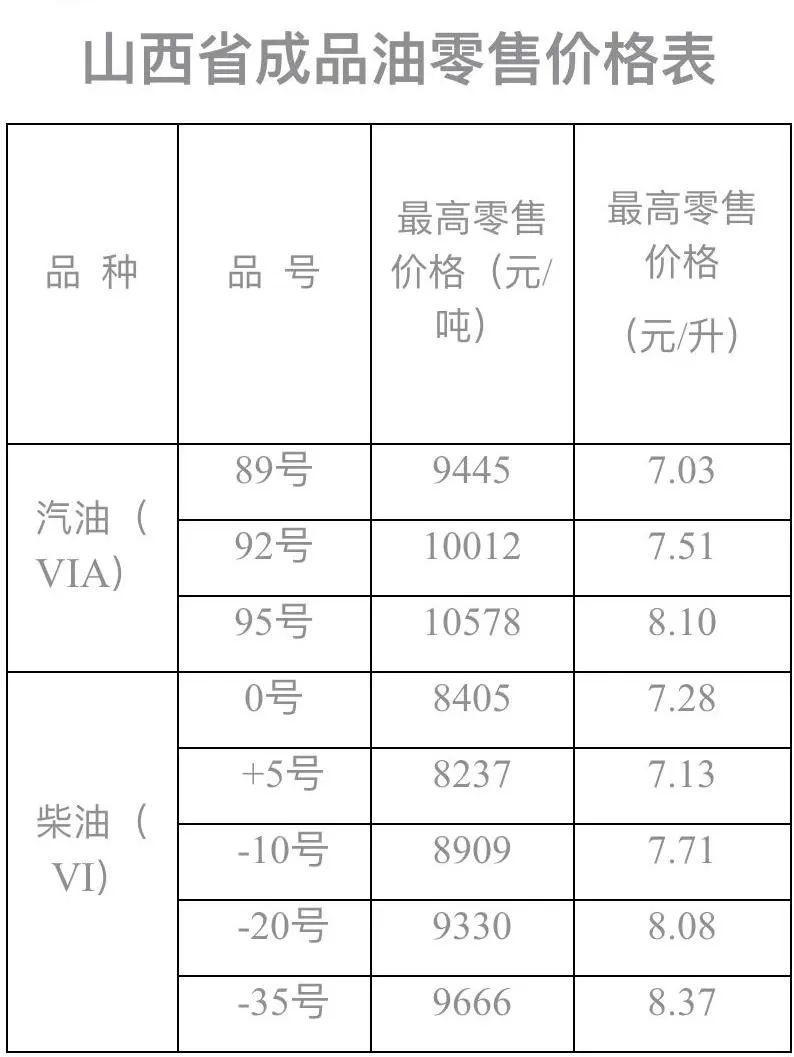 山西省成品油零售价格表

| 品 种 | 品 号 | 最高零售价格（元/吨） | 最高零售价格（元/升） |
|---|---|---|---|
| 汽油（VIA） | 89号 | 9445 | 7.03 |
| | 92号 | 10012 | 7.51 |
| | 95号 | 10578 | 8.10 |
| 柴油（VI） | 0号 | 8405 | 7.28 |
| | +5号 | 8237 | 7.13 |
| | -10号 | 8909 | 7.71 |
| | -20号 | 9330 | 8.08 |
| | -35号 | 9666 | 8.37 |